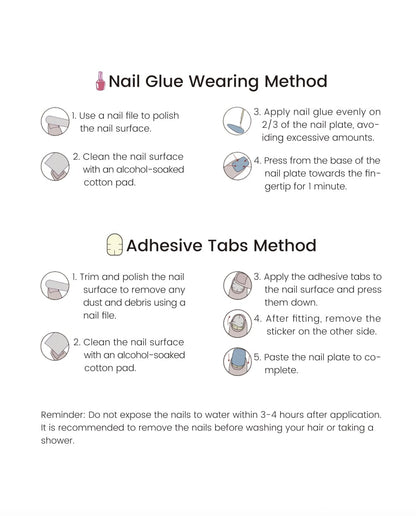 Nail Glue Wearing Method

1. Use a nail file to polish the nail surface.

2. Clean the nail surface with an alcohol-soaked cotton pad.

3. Apply nail glue evenly on 2/3 of the nail plate, avoiding excessive amounts.

4. Press from the base of the nail plate towards the fingertip for 1 minute.

Adhesive Tabs Method

1. Trim and polish the nail surface to remove any dust and debris using a nail file.

2. Clean the nail surface with an alcohol-soaked cotton pad.

3. Apply the adhesive tabs to the nail surface and press them down.

4. After fitting, remove the sticker on the other side.

5. Paste the nail plate to complete.

Reminder: Do not expose the nails to water within 3-4 hours after application. It is recommended to remove the nails before washing your hair or taking a shower.